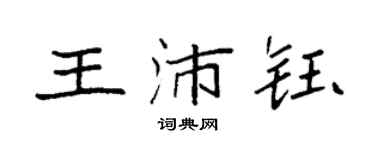 王沛钰

词典网